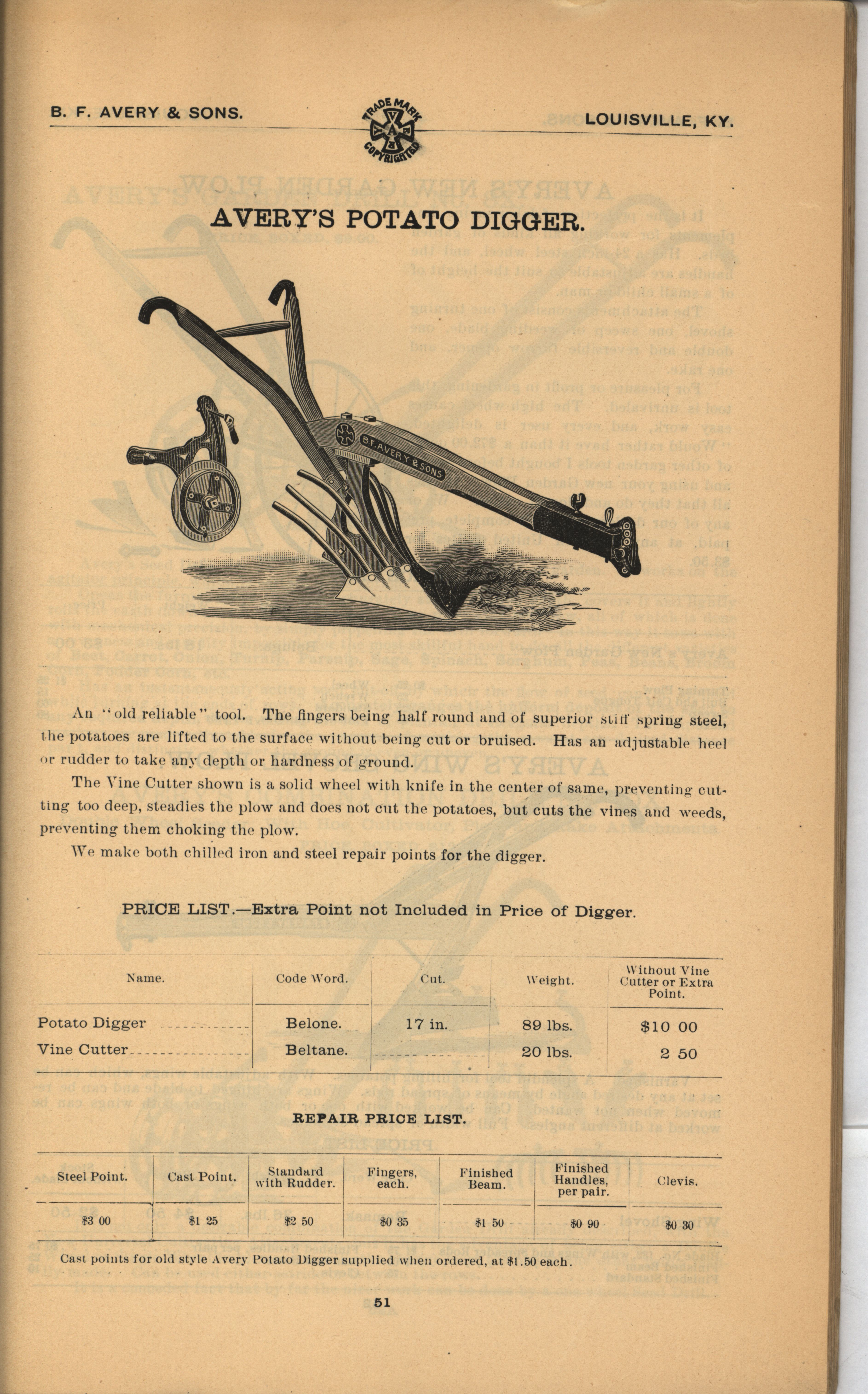 B. F. AVERY & SONS. TRADE MARK COPYRIGHTED LOUISVILLE, KY.

AVERY'S POTATO DIGGER.

B.F. AVERY & SONS

An "old reliable" tool. The fingers being half round and of superior stiff spring steel, the potatoes are lifted to the surface without being cut or bruised. Has an adjustable heel or rudder to take any depth or hardness of ground.

The Vine Cutter shown is a solid wheel with knife in the center of same, preventing cutting too deep, steadies the plow and does not cut the potatoes, but cuts the vines and weeds, preventing them choking the plow.

We make both chilled iron and steel repair points for the digger.

PRICE LIST.—Extra Point not Included in Price of Digger.

| Name. | Code Word. | Cut. | Weight. | Without Vine Cutter or Extra Point. |
|---|---|---|---|---|
| Potato Digger | Belone. | 17 in. | 89 lbs. | $10 00 |
| Vine Cutter | Beltane. | | 20 lbs. | 2 50 |

REPAIR PRICE LIST.

| Steel Point. | Cast Point. | Standard with Rudder. | Fingers, each. | Finished Beam. | Finished Handles, per pair. | Clevis. |
|---|---|---|---|---|---|---|
| $3 00 | $1 25 | $2 50 | $0 35 | $1 50 | $0 90 | $0 30 |

Cast points for old style Avery Potato Digger supplied when ordered, at $1.50 each.

51